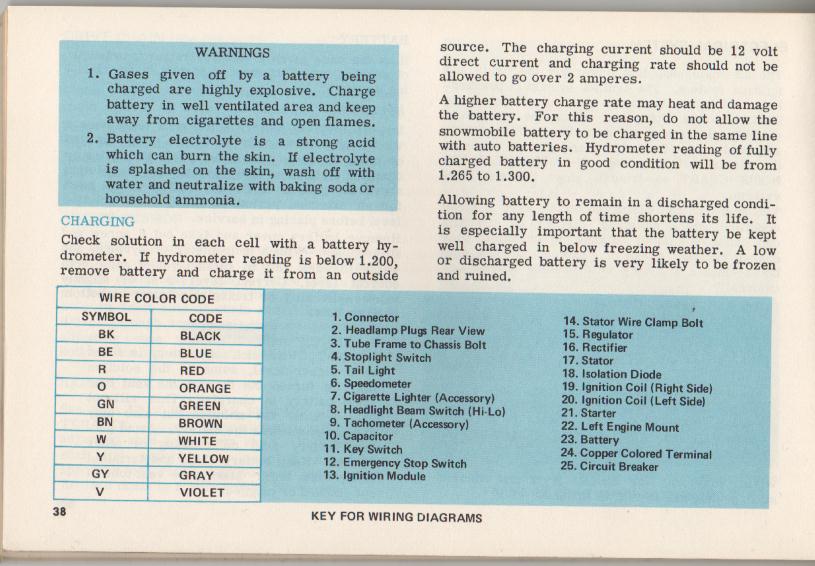 WARNINGS

1. Gases given off by a battery being charged are highly explosive. Charge battery in well ventilated area and keep away from cigarettes and open flames.

2. Battery electrolyte is a strong acid which can burn the skin. If electrolyte is splashed on the skin, wash off with water and neutralize with baking soda or household ammonia.

CHARGING

Check solution in each cell with a battery hydrometer. If hydrometer reading is below 1.200, remove battery and charge it from an outside source. The charging current should be 12 volt direct current and charging rate should not be allowed to go over 2 amperes.

A higher battery charge rate may heat and damage the battery. For this reason, do not allow the snowmobile battery to be charged in the same line with auto batteries. Hydrometer reading of fully charged battery in good condition will be from 1.265 to 1.300.

Allowing battery to remain in a discharged condition for any length of time shortens its life. It is especially important that the battery be kept well charged in below freezing weather. A low or discharged battery is very likely to be frozen and ruined.

WIRE COLOR CODE

| SYMBOL | CODE |
|---|---|
| BK | BLACK |
| BE | BLUE |
| R | RED |
| O | ORANGE |
| GN | GREEN |
| BN | BROWN |
| W | WHITE |
| Y | YELLOW |
| GY | GRAY |
| V | VIOLET |

1. Connector
2. Headlamp Plugs Rear View
3. Tube Frame to Chassis Bolt
4. Stoplight Switch
5. Tail Light
6. Speedometer
7. Cigarette Lighter (Accessory)
8. Headlight Beam Switch (Hi-Lo)
9. Tachometer (Accessory)
10. Capacitor
11. Key Switch
12. Emergency Stop Switch
13. Ignition Module
14. Stator Wire Clamp Bolt
15. Regulator
16. Rectifier
17. Stator
18. Isolation Diode
19. Ignition Coil (Right Side)
20. Ignition Coil (Left Side)
21. Starter
22. Left Engine Mount
23. Battery
24. Copper Colored Terminal
25. Circuit Breaker

38

KEY FOR WIRING DIAGRAMS